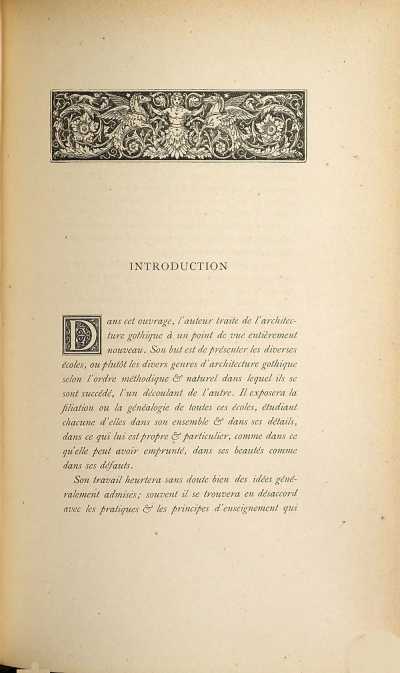 INTRODUCTION

Dans cet ouvrage, l'auteur traite de l'architecture gothique à un point de vue entièrement nouveau. Son but est de présenter les diverses écoles, ou plutôt les divers genres d'architecture gothique selon l'ordre méthodique & naturel dans lequel ils se sont succédé, l'un découlant de l'autre. Il exposera la filiation ou la généalogie de toutes ces écoles, étudiant chacune d'elles dans son ensemble & dans ses détails, dans ce qui lui est propre & particulier, comme dans ce qu'elle peut avoir emprunté, dans ses beautés comme dans ses défauts.

Son travail heurtera sans doute bien des idées généralement admises; souvent il se trouvera en désaccord avec les pratiques & les principes d'enseignement qui